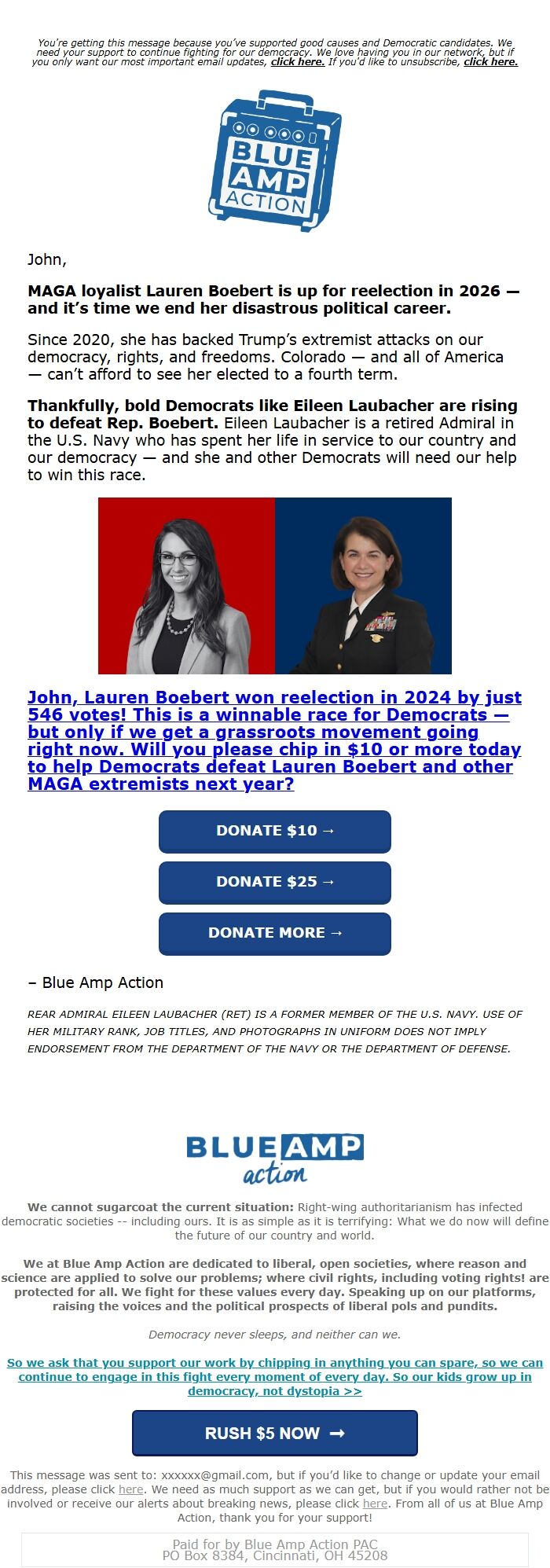 You're getting this message because you've supported good causes and Democratic candidates. We need your support to continue fighting for our democracy. We love having you in our network, but if you only want our most important email updates, click here. If you'd like to unsubscribe, click here.

BLUE AMP ACTION

John,

MAGA loyalist Lauren Boebert is up for reelection in 2026 — and it's time we end her disastrous political career.

Since 2020, she has backed Trump's extremist attacks on our democracy, rights, and freedoms. Colorado — and all of America — can't afford to see her elected to a fourth term.

Thankfully, bold Democrats like Eileen Laubacher are rising to defeat Rep. Boebert. Eileen Laubacher is a retired Admiral in the U.S. Navy who has spent her life in service to our country and our democracy — and she and other Democrats will need our help to win this race.

John, Lauren Boebert won reelection in 2024 by just 546 votes! This is a winnable race for Democrats — but only if we get a grassroots movement going right now. Will you please chip in $10 or more today to help Democrats defeat Lauren Boebert and other MAGA extremists next year?

DONATE $10 →

DONATE $25 →

DONATE MORE →

– Blue Amp Action

REAR ADMIRAL EILEEN LAUBACHER (RET) IS A FORMER MEMBER OF THE U.S. NAVY. USE OF HER MILITARY RANK, JOB TITLES, AND PHOTOGRAPHS IN UNIFORM DOES NOT IMPLY ENDORSEMENT FROM THE DEPARTMENT OF THE NAVY OR THE DEPARTMENT OF DEFENSE.

BLUE AMP action

We cannot sugarcoat the current situation: Right-wing authoritarianism has infected democratic societies -- including ours. It is as simple as it is terrifying: What we do now will define the future of our country and world.

We at Blue Amp Action are dedicated to liberal, open societies, where reason and science are applied to solve our problems; where civil rights, including voting rights! are protected for all. We fight for these values every day. Speaking up on our platforms, raising the voices and the political prospects of liberal pols and pundits.

Democracy never sleeps, and neither can we.

So we ask that you support our work by chipping in anything you can spare, so we can continue to engage in this fight every moment of every day. So our kids grow up in democracy, not dystopia >>

RUSH $5 NOW →

This message was sent to: xxxxxx@gmail.com, but if you'd like to change or update your email address, please click here. We need as much support as we can get, but if you would rather not be involved or receive our alerts about breaking news, please click here. From all of us at Blue Amp Action, thank you for your support!

Paid for by Blue Amp Action PAC
PO Box 8384, Cincinnati, OH 45208